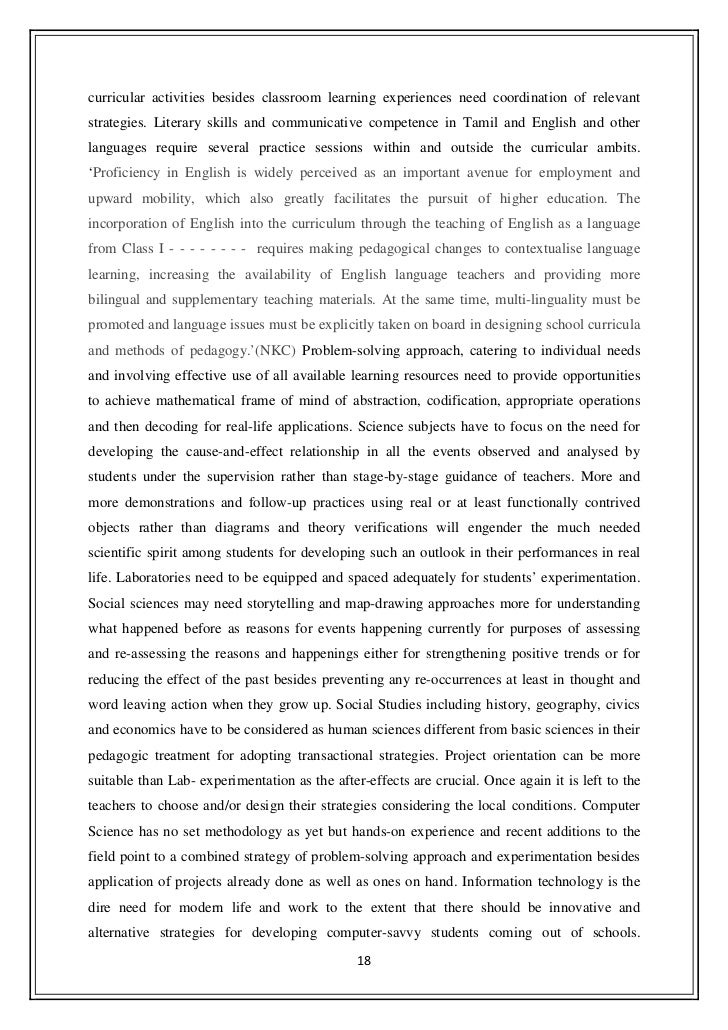 curricular activities besides classroom learning experiences need coordination of relevant strategies. Literary skills and communicative competence in Tamil and English and other languages require several practice sessions within and outside the curricular ambits. 'Proficiency in English is widely perceived as an important avenue for employment and upward mobility, which also greatly facilitates the pursuit of higher education. The incorporation of English into the curriculum through the teaching of English as a language from Class I - - - - - - - - requires making pedagogical changes to contextualise language learning, increasing the availability of English language teachers and providing more bilingual and supplementary teaching materials. At the same time, multi-linguality must be promoted and language issues must be explicitly taken on board in designing school curricula and methods of pedagogy.'(NKC) Problem-solving approach, catering to individual needs and involving effective use of all available learning resources need to provide opportunities to achieve mathematical frame of mind of abstraction, codification, appropriate operations and then decoding for real-life applications. Science subjects have to focus on the need for developing the cause-and-effect relationship in all the events observed and analysed by students under the supervision rather than stage-by-stage guidance of teachers. More and more demonstrations and follow-up practices using real or at least functionally contrived objects rather than diagrams and theory verifications will engender the much needed scientific spirit among students for developing such an outlook in their performances in real life. Laboratories need to be equipped and spaced adequately for students' experimentation. Social sciences may need storytelling and map-drawing approaches more for understanding what happened before as reasons for events happening currently for purposes of assessing and re-assessing the reasons and happenings either for strengthening positive trends or for reducing the effect of the past besides preventing any re-occurrences at least in thought and word leaving action when they grow up. Social Studies including history, geography, civics and economics have to be considered as human sciences different from basic sciences in their pedagogic treatment for adopting transactional strategies. Project orientation can be more suitable than Lab- experimentation as the after-effects are crucial. Once again it is left to the teachers to choose and/or design their strategies considering the local conditions. Computer Science has no set methodology as yet but hands-on experience and recent additions to the field point to a combined strategy of problem-solving approach and experimentation besides application of projects already done as well as ones on hand. Information technology is the dire need for modern life and work to the extent that there should be innovative and alternative strategies for developing computer-savvy students coming out of schools.

18